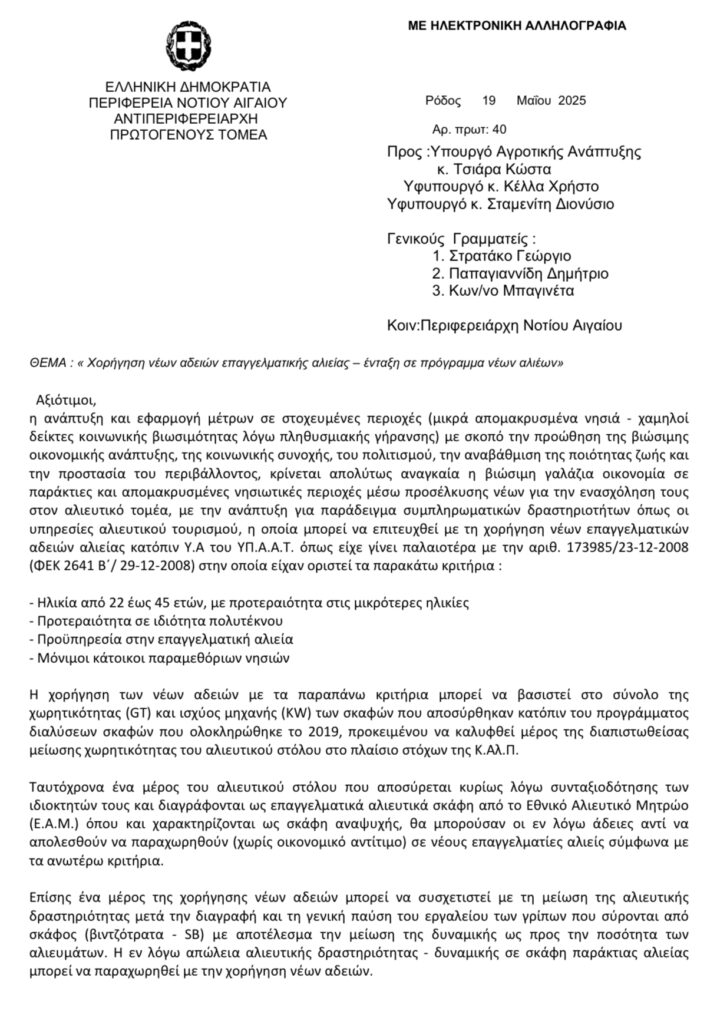 ΜΕ ΗΛΕΚΤΡΟΝΙΚΗ ΑΛΛΗΛΟΓΡΑΦΙΑ

ΕΛΛΗΝΙΚΗ ΔΗΜΟΚΡΑΤΙΑ
ΠΕΡΙΦΕΡΕΙΑ ΝΟΤΙΟΥ ΑΙΓΑΙΟΥ
ΑΝΤΙΠΕΡΙΦΕΡΕΙΑΡΧΗ
ΠΡΩΤΟΓΕΝΟΥΣ ΤΟΜΕΑ

Ρόδος 19 Μαΐου 2025

Αρ. πρωτ: 40

Προς :Υπουργό Αγροτικής Ανάπτυξης
κ. Τσιάρα Κώστα
Υφυπουργό κ. Κέλλα Χρήστο
Υφυπουργό κ. Σταμενίτη Διονύσιο

Γενικούς Γραμματείς :
1. Στρατάκο Γεώργιο
2. Παπαγιαννίδη Δημήτριο
3. Κων/νο Μπαγινέτα

Κοιν:Περιφερειάρχη Νοτίου Αιγαίου

ΘΕΜΑ : « Χορήγηση νέων αδειών επαγγελματικής αλιείας – ένταξη σε πρόγραμμα νέων αλιέων»

Αξιότιμοι,
η ανάπτυξη και εφαρμογή μέτρων σε στοχευμένες περιοχές (μικρά απομακρυσμένα νησιά - χαμηλοί δείκτες κοινωνικής βιωσιμότητας λόγω πληθυσμιακής γήρανσης) με σκοπό την προώθηση της βιώσιμης οικονομικής ανάπτυξης, της κοινωνικής συνοχής, του πολιτισμού, την αναβάθμιση της ποιότητας ζωής και την προστασία του περιβάλλοντος, κρίνεται απολύτως αναγκαία η βιώσιμη γαλάζια οικονομία σε παράκτιες και απομακρυσμένες νησιωτικές περιοχές μέσω προσέλκυσης νέων για την ενασχόληση τους στον αλιευτικό τομέα, με την ανάπτυξη για παράδειγμα συμπληρωματικών δραστηριοτήτων όπως οι υπηρεσίες αλιευτικού τουρισμού, η οποία μπορεί να επιτευχθεί με τη χορήγηση νέων επαγγελματικών αδειών αλιείας κατόπιν Υ.Α του ΥΠ.Α.Α.Τ. όπως είχε γίνει παλαιότερα με την αριθ. 173985/23-12-2008 (ΦΕΚ 2641 Β΄/ 29-12-2008) στην οποία είχαν οριστεί τα παρακάτω κριτήρια :

- Ηλικία από 22 έως 45 ετών, με προτεραιότητα στις μικρότερες ηλικίες
- Προτεραιότητα σε ιδιότητα πολυτέκνου
- Προϋπηρεσία στην επαγγελματική αλιεία
- Μόνιμοι κάτοικοι παραμεθόριων νησιών

Η χορήγηση των νέων αδειών με τα παραπάνω κριτήρια μπορεί να βασιστεί στο σύνολο της χωρητικότητας (GT) και ισχύος μηχανής (KW) των σκαφών που αποσύρθηκαν κατόπιν του προγράμματος διαλύσεων σκαφών που ολοκληρώθηκε το 2019, προκειμένου να καλυφθεί μέρος της διαπιστωθείσας μείωσης χωρητικότητας του αλιευτικού στόλου στο πλαίσιο στόχων της Κ.ΑΛ.Π.

Ταυτόχρονα ένα μέρος του αλιευτικού στόλου που αποσύρεται κυρίως λόγω συνταξιοδότησης των ιδιοκτητών τους και διαγράφονται ως επαγγελματικά αλιευτικά σκάφη από το Εθνικό Αλιευτικό Μητρώο (Ε.Α.Μ.) όπου και χαρακτηρίζονται ως σκάφη αναψυχής, θα μπορούσαν οι εν λόγω άδειες αντί να απολεσθούν να παραχωρηθούν (χωρίς οικονομικό αντίτιμο) σε νέους επαγγελματίες αλιείς σύμφωνα με τα ανωτέρω κριτήρια.

Επίσης ένα μέρος της χορήγησης νέων αδειών μπορεί να συσχετιστεί με τη μείωση της αλιευτικής δραστηριότητας μετά την διαγραφή και τη γενική παύση του εργαλείου των γρίπων που σύρονται από σκάφος (βιντζότρατα - SB) με αποτέλεσμα την μείωση της δυναμικής ως προς την ποσότητα των αλιευμάτων. Η εν λόγω απώλεια αλιευτικής δραστηριότητας - δυναμικής σε σκάφη παράκτιας αλιείας μπορεί να παραχωρηθεί με την χορήγηση νέων αδειών.